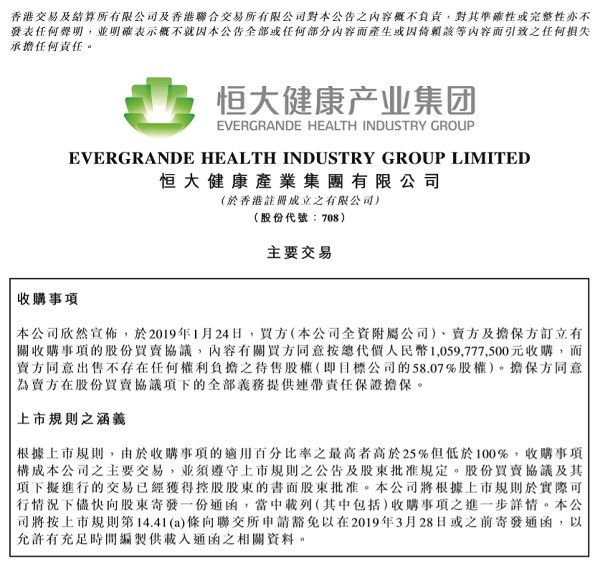 香港交易及結算所有限公司及香港聯合交易所有限公司對本公告之內容概不負責，對其準確性或完整性亦不發表任何聲明，並明確表示概不就因本公告全部或任何部分內容而產生或因倚賴該等內容而引致之任何損失承擔任何責任。

恒大健康产业集团
EVERGRANDE HEALTH INDUSTRY GROUP

EVERGRANDE HEALTH INDUSTRY GROUP LIMITED
恒大健康產業集團有限公司
(於香港註冊成立之有限公司)
(股份代號：708)

主要交易

收購事項

本公司欣然宣佈，於2019年1月24日，買方(本公司全資附屬公司)、賣方及擔保方訂立有關收購事項的股份買賣協議，內容有關買方同意按總代價人民幣1,059,777,500元收購，而賣方同意出售不存在任何權利負擔之待售股權(即目標公司的58.07%股權)。擔保方同意為賣方在股份買賣協議項下的全部義務提供連帶責任保證擔保。

上市規則之涵義

根據上市規則，由於收購事項的適用百分比率之最高者高於25%但低於100%，收購事項構成本公司之主要交易，並須遵守上市規則之公告及股東批准規定。股份買賣協議及其項下擬進行的交易已經獲得控股股東的書面股東批准。本公司將根據上市規則於實際可行情況下儘快向股東寄發一份通函，當中載列(其中包括)收購事項之進一步詳情。本公司將按上市規則第14.41(a)條向聯交所申請豁免以在2019年3月28日或之前寄發通函，以允許有充足時間編製供載入通函之相關資料。